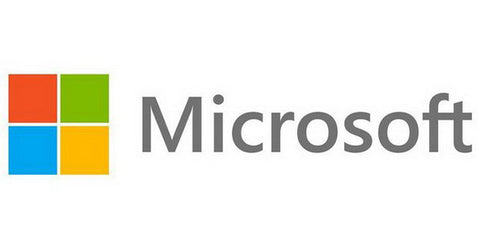 Microsoft